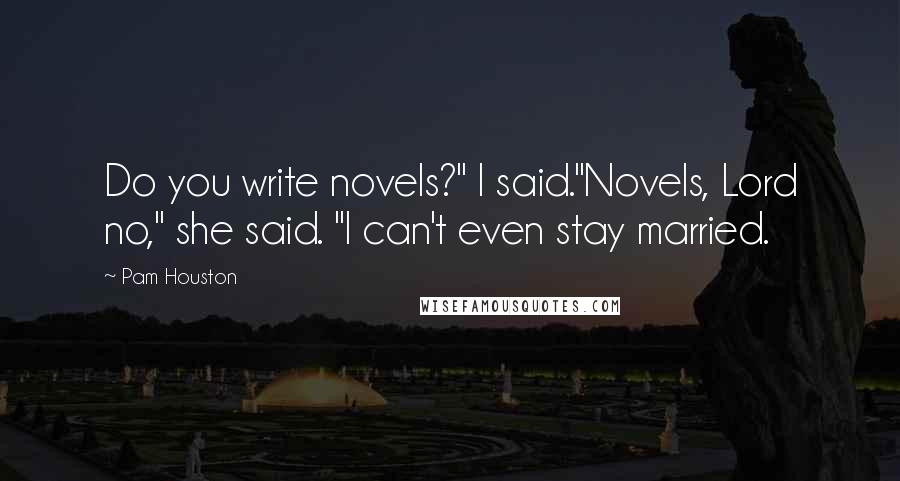 Do you write novels?" I said."Novels, Lord no," she said. "I can't even stay married.

~ Pam Houston

WISEFAMOUSQUOTES.COM